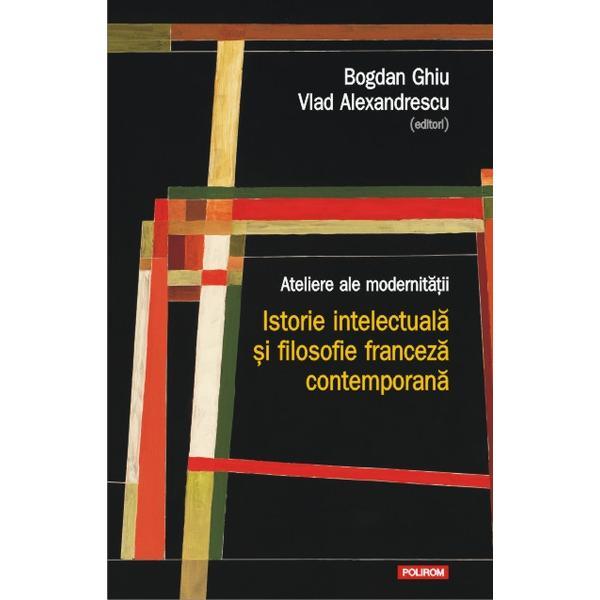 Bogdan Ghiu
Vlad Alexandrescu
(editori)

Ateliere ale modernității

Istorie intelectuală și filosofie franceză contemporană

POLIROM